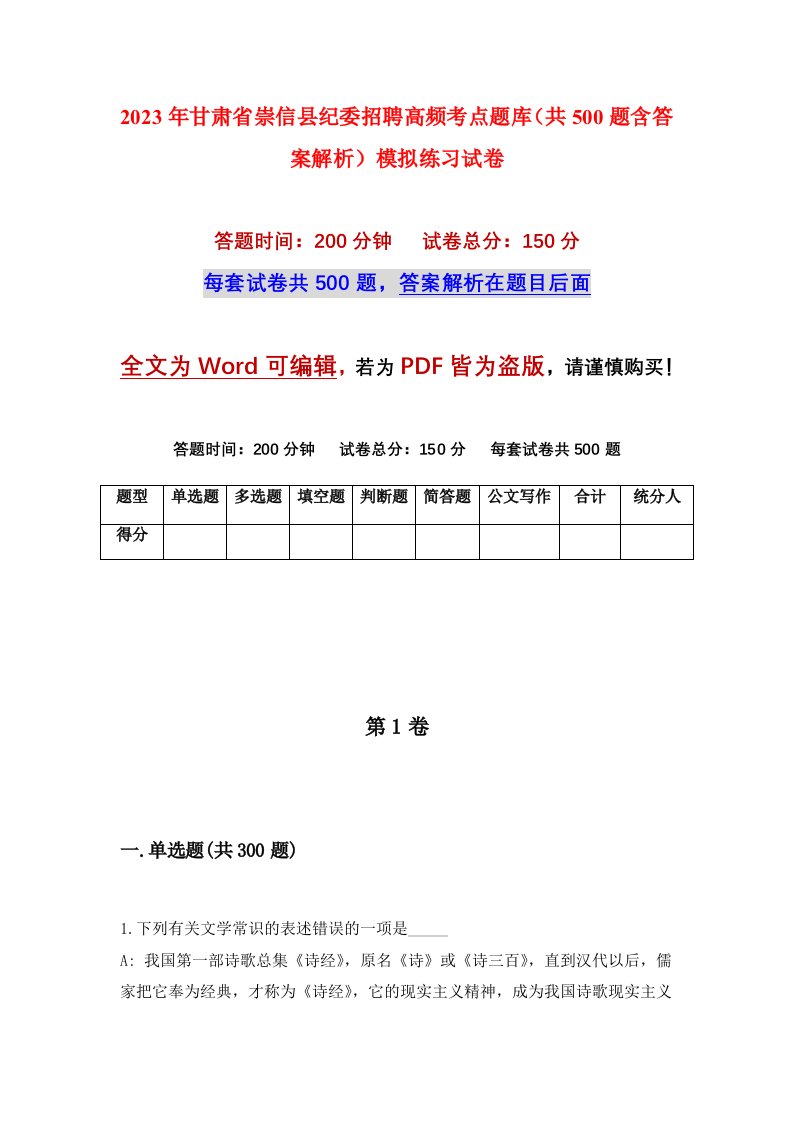 2023年甘肃省崇信县纪委招聘高频考点题库（共500题含答案解析）模拟练习试卷

答题时间：200分钟　试卷总分：150分

每套试卷共500题，答案解析在题目后面

全文为Word可编辑，若为PDF皆为盗版，请谨慎购买！

答题时间：200分钟　试卷总分：150分　每套试卷共500题

| 题型 | 单选题 | 多选题 | 填空题 | 判断题 | 简答题 | 公文写作 | 合计 | 统分人 |
|---|---|---|---|---|---|---|---|---|
| 得分 | | | | | | | | |

第1卷

一.单选题(共300题)

1.下列有关文学常识的表述错误的一项是_____

A: 我国第一部诗歌总集《诗经》，原名《诗》或《诗三百》，直到汉代以后，儒家把它奉为经典，才称为《诗经》，它的现实主义精神，成为我国诗歌现实主义